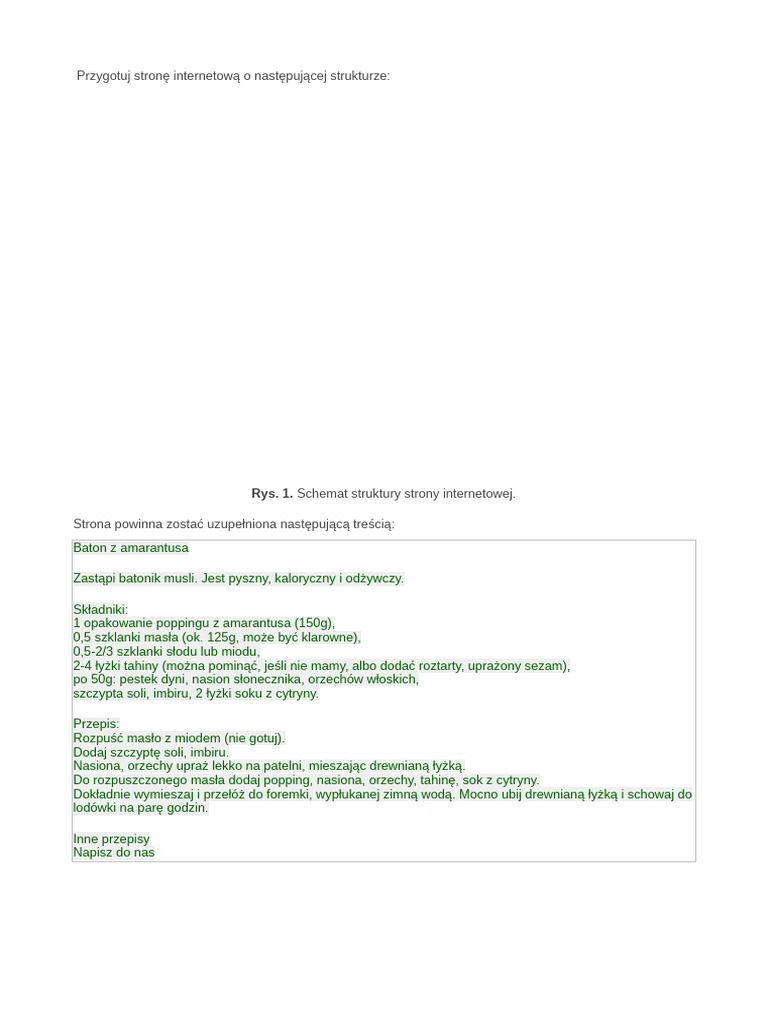 Przygotuj stronę internetową o następującej strukturze:

**Rys. 1.** Schemat struktury strony internetowej.

Strona powinna zostać uzupełniona następującą treścią:

Baton z amarantusa

Zastąpi batonik musli. Jest pyszny, kaloryczny i odżywczy.

Składniki:
1 opakowanie poppingu z amarantusa (150g),
0,5 szklanki masła (ok. 125g, może być klarowne),
0,5-2/3 szklanki słodu lub miodu,
2-4 łyżki tahiny (można pominąć, jeśli nie mamy, albo dodać roztarty, uprażony sezam),
po 50g: pestek dyni, nasion słonecznika, orzechów włoskich,
szczypta soli, imbiru, 2 łyżki soku z cytryny.

Przepis:
Rozpuść masło z miodem (nie gotuj).
Dodaj szczyptę soli, imbiru.
Nasiona, orzechy upraż lekko na patelni, mieszając drewnianą łyżką.
Do rozpuszczonego masła dodaj popping, nasiona, orzechy, tahinę, sok z cytryny.
Dokładnie wymieszaj i przełóż do foremki, wypłukanej zimną wodą. Mocno ubij drewnianą łyżką i schowaj do lodówki na parę godzin.

Inne przepisy
Napisz do nas